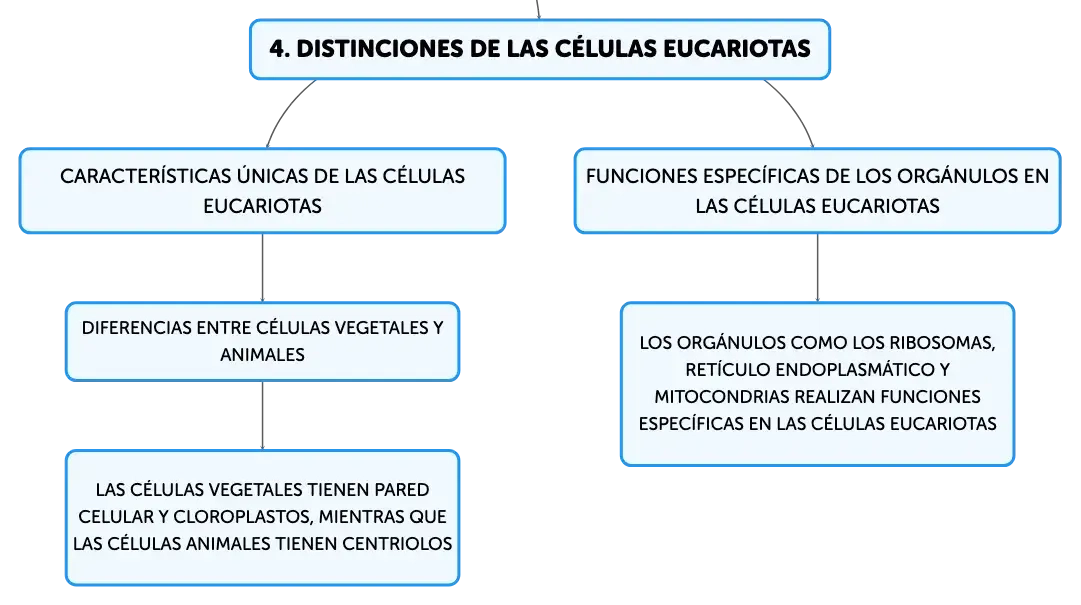 4. DISTINCIONES DE LAS CÉLULAS EUCARIOTAS

CARACTERÍSTICAS ÚNICAS DE LAS CÉLULAS EUCARIOTAS

DIFERENCIAS ENTRE CÉLULAS VEGETALES Y ANIMALES

LAS CÉLULAS VEGETALES TIENEN PARED CELULAR Y CLOROPLASTOS, MIENTRAS QUE LAS CÉLULAS ANIMALES TIENEN CENTRIOLOS

FUNCIONES ESPECÍFICAS DE LOS ORGÁNULOS EN LAS CÉLULAS EUCARIOTAS

LOS ORGÁNULOS COMO LOS RIBOSOMAS, RETÍCULO ENDOPLASMÁTICO Y MITOCONDRIAS REALIZAN FUNCIONES ESPECÍFICAS EN LAS CÉLULAS EUCARIOTAS